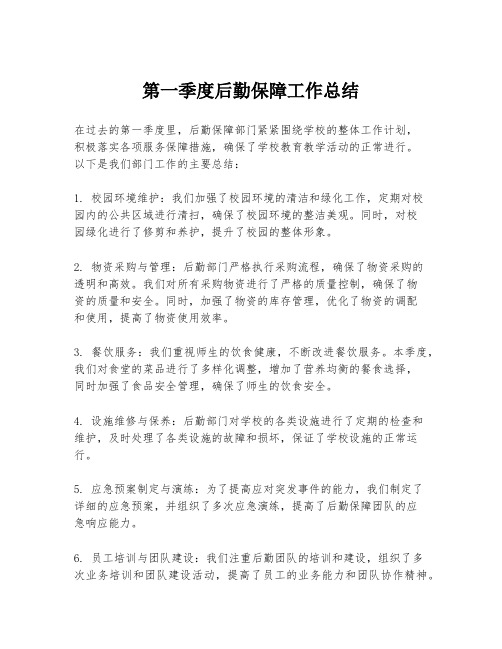 第一季度后勤保障工作总结

在过去的第一季度里，后勤保障部门紧紧围绕学校的整体工作计划，积极落实各项服务保障措施，确保了学校教育教学活动的正常进行。以下是我们部门工作的主要总结：

1. 校园环境维护：我们加强了校园环境的清洁和绿化工作，定期对校园内的公共区域进行清扫，确保了校园环境的整洁美观。同时，对校园绿化进行了修剪和养护，提升了校园的整体形象。

2. 物资采购与管理：后勤部门严格执行采购流程，确保了物资采购的透明和高效。我们对所有采购物资进行了严格的质量控制，确保了物资的质量和安全。同时，加强了物资的库存管理，优化了物资的调配和使用，提高了物资使用效率。

3. 餐饮服务：我们重视师生的饮食健康，不断改进餐饮服务。本季度，我们对食堂的菜品进行了多样化调整，增加了营养均衡的餐食选择，同时加强了食品安全管理，确保了师生的饮食安全。

4. 设施维修与保养：后勤部门对学校的各类设施进行了定期的检查和维护，及时处理了各类设施的故障和损坏，保证了学校设施的正常运行。

5. 应急预案制定与演练：为了提高应对突发事件的能力，我们制定了详细的应急预案，并组织了多次应急演练，提高了后勤保障团队的应急响应能力。

6. 员工培训与团队建设：我们注重后勤团队的培训和建设，组织了多次业务培训和团队建设活动，提高了员工的业务能力和团队协作精神。